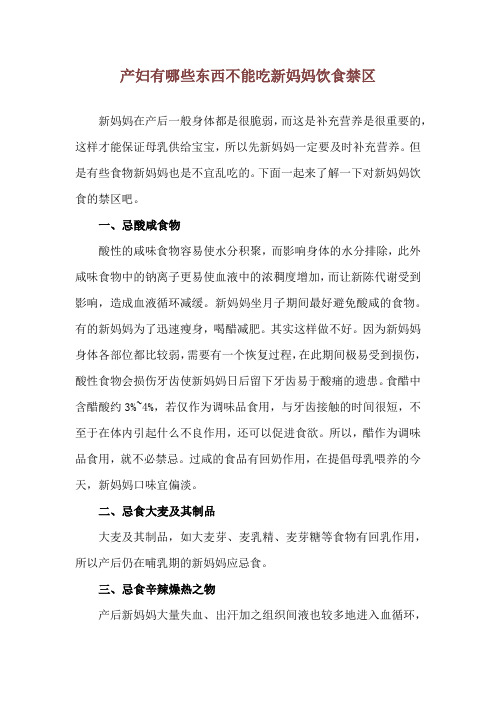 产妇有哪些东西不能吃新妈妈饮食禁区

新妈妈在产后一般身体都是很脆弱，而这是补充营养是很重要的，这样才能保证母乳供给宝宝，所以先新妈妈一定要及时补充营养。但是有些食物新妈妈也是不宜乱吃的。下面一起来了解一下对新妈妈饮食的禁区吧。

一、忌酸咸食物

酸性的咸味食物容易使水分积聚，而影响身体的水分排除，此外咸味食物中的钠离子更易使血液中的浓稠度增加，而让新陈代谢受到影响，造成血液循环减缓。新妈妈坐月子期间最好避免酸咸的食物。有的新妈妈为了迅速瘦身，喝醋减肥。其实这样做不好。因为新妈妈身体各部位都比较弱，需要有一个恢复过程，在此期间极易受到损伤，酸性食物会损伤牙齿使新妈妈日后留下牙齿易于酸痛的遗患。食醋中含醋酸约 3%~4%，若仅作为调味品食用，与牙齿接触的时间很短，不至于在体内引起什么不良作用，还可以促进食欲。所以，醋作为调味品食用，就不必禁忌。过咸的食品有回奶作用，在提倡母乳喂养的今天，新妈妈口味宜偏淡。

二、忌食大麦及其制品

大麦及其制品，如大麦芽、麦乳精、麦芽糖等食物有回乳作用，所以产后仍在哺乳期的新妈妈应忌食。

三、忌食辛辣燥热之物

产后新妈妈大量失血、出汗加之组织间液也较多地进入血循环，